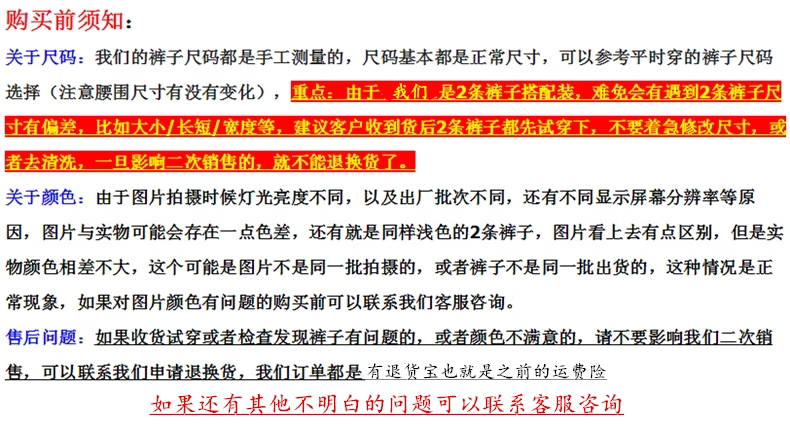 购买前须知：

关于尺码：我们的裤子尺码都是手工测量的，尺码基本都是正常尺寸，可以参考平时穿的裤子尺码选择（注意腰围尺寸有没有变化），重点：由于 我们 是2条裤子搭配装，难免会有遇到2条裤子尺寸有偏差，比如大小/长短/宽度等，建议客户收到货后2条裤子都先试穿下，不要着急修改尺寸，或者去清洗，一旦影响二次销售的，就不能退换货了。

关于颜色：由于图片拍摄时候灯光亮度不同，以及出厂批次不同，还有不同显示屏幕分辨率等原因，图片与实物可能会存在一点色差，还有就是同样浅色的2条裤子，图片看上去有点区别，但是实物颜色相差不大，这个可能是图片不是同一批拍摄的，或者裤子不是同一批出货的，这种情况是正常现象，如果对图片颜色有问题的购买前可以联系我们客服咨询。

售后问题：如果收货试穿或者检查发现裤子有问题的，或者颜色不满意的，请不要影响我们二次销售，可以联系我们申请退换货，我们订单都是有退货宝也就是之前的运费险

如果还有其他不明白的问题可以联系客服咨询